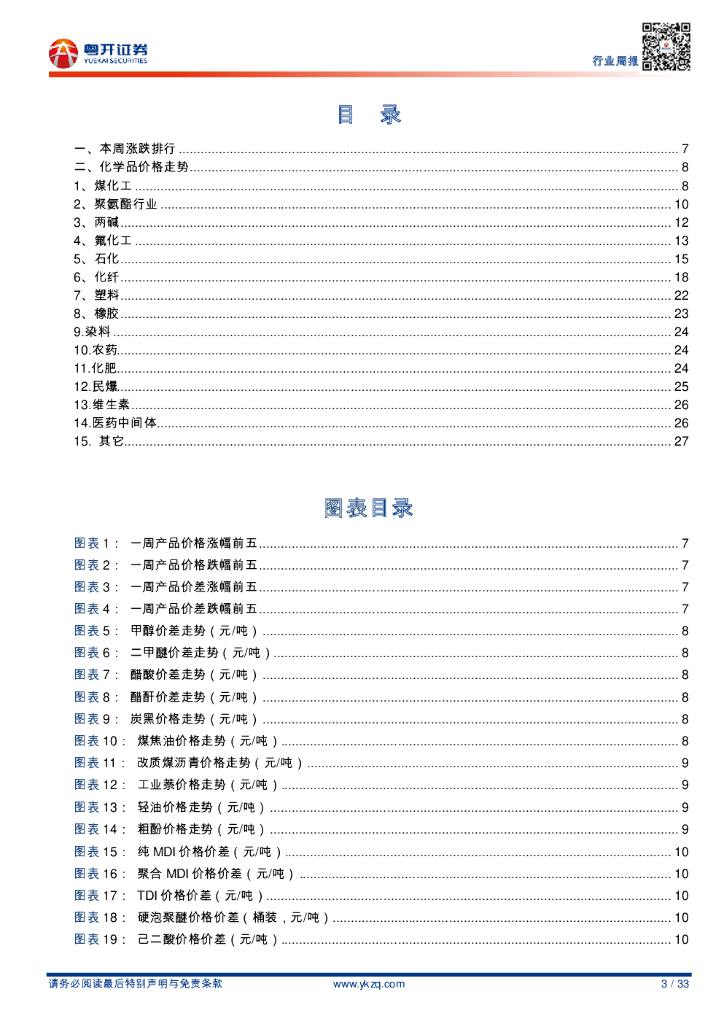 粤开证券
YUEKAI SECURITIES
行业周报

目 录

一、本周涨跌排行 ........ 7
二、化学品价格走势 ........ 8
1、煤化工 ........ 8
2、聚氨酯行业 ........ 10
3、两碱 ........ 12
4、氟化工 ........ 13
5、石化 ........ 15
6、化纤 ........ 18
7、塑料 ........ 22
8、橡胶 ........ 23
9.染料 ........ 24
10.农药 ........ 24
11.化肥 ........ 24
12.民爆 ........ 25
13.维生素 ........ 26
14.医药中间体 ........ 26
15. 其它 ........ 27

图表目录

图表 1： 一周产品价格涨幅前五 ........ 7
图表 2： 一周产品价格跌幅前五 ........ 7
图表 3： 一周产品价差涨幅前五 ........ 7
图表 4： 一周产品价差跌幅前五 ........ 7
图表 5： 甲醇价差走势（元/吨） ........ 8
图表 6： 二甲醚价差走势（元/吨） ........ 8
图表 7： 醋酸价差走势（元/吨） ........ 8
图表 8： 醋酐价差走势（元/吨） ........ 8
图表 9： 炭黑价格走势（元/吨） ........ 8
图表 10： 煤焦油价格走势（元/吨） ........ 8
图表 11： 改质煤沥青价格走势（元/吨） ........ 9
图表 12： 工业萘价格走势（元/吨） ........ 9
图表 13： 轻油价格走势（元/吨） ........ 9
图表 14： 粗酚价格走势（元/吨） ........ 9
图表 15： 纯 MDI 价格价差（元/吨） ........ 10
图表 16： 聚合 MDI 价格价差（元/吨） ........ 10
图表 17： TDI 价格价差（元/吨） ........ 10
图表 18： 硬泡聚醚价格价差（桶装，元/吨） ........ 10
图表 19： 己二酸价格价差（元/吨） ........ 10

请务必阅读最后特别声明与免责条款 www.ykzq.com 3 / 33